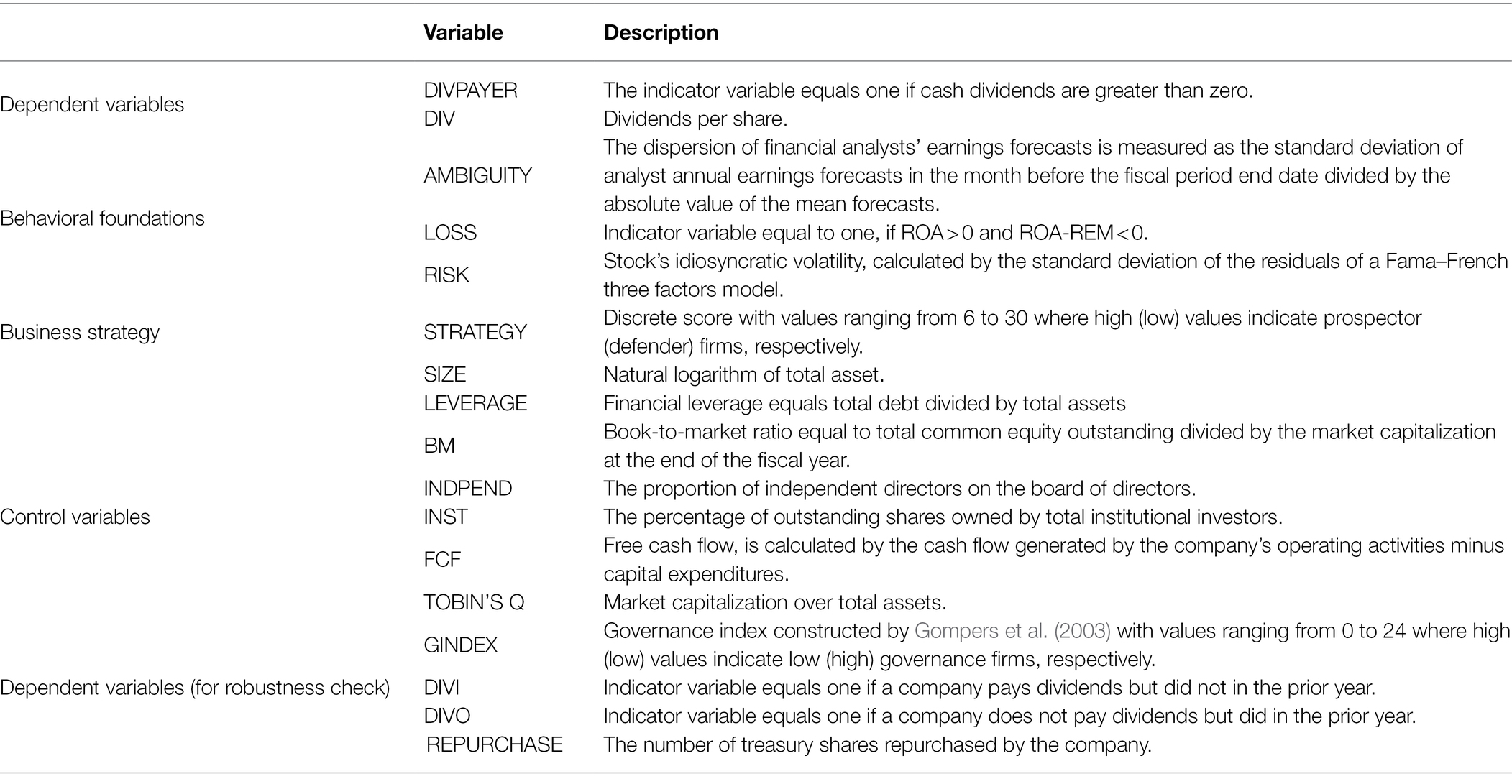 |  | Variable | Description |
|---|---|---|
| Dependent variables | DIVPAYER | The indicator variable equals one if cash dividends are greater than zero. |
|  | DIV | Dividends per share. |
| Behavioral foundations | AMBIGUITY | The dispersion of financial analysts' earnings forecasts is measured as the standard deviation of analyst annual earnings forecasts in the month before the fiscal period end date divided by the absolute value of the mean forecasts. |
|  | LOSS | Indicator variable equal to one, if ROA > 0 and ROA-REM < 0. |
|  | RISK | Stock's idiosyncratic volatility, calculated by the standard deviation of the residuals of a Fama–French three factors model. |
| Business strategy | STRATEGY | Discrete score with values ranging from 6 to 30 where high (low) values indicate prospector (defender) firms, respectively. |
| Control variables | SIZE | Natural logarithm of total asset. |
|  | LEVERAGE | Financial leverage equals total debt divided by total assets |
|  | BM | Book-to-market ratio equal to total common equity outstanding divided by the market capitalization at the end of the fiscal year. |
|  | INDPEND | The proportion of independent directors on the board of directors. |
|  | INST | The percentage of outstanding shares owned by total institutional investors. |
|  | FCF | Free cash flow, is calculated by the cash flow generated by the company's operating activities minus capital expenditures. |
|  | TOBIN'S Q | Market capitalization over total assets. |
|  | GINDEX | Governance index constructed by Gompers et al. (2003) with values ranging from 0 to 24 where high (low) values indicate low (high) governance firms, respectively. |
| Dependent variables (for robustness check) | DIVI | Indicator variable equals one if a company pays dividends but did not in the prior year. |
|  | DIVO | Indicator variable equals one if a company does not pay dividends but did in the prior year. |
|  | REPURCHASE | The number of treasury shares repurchased by the company. |